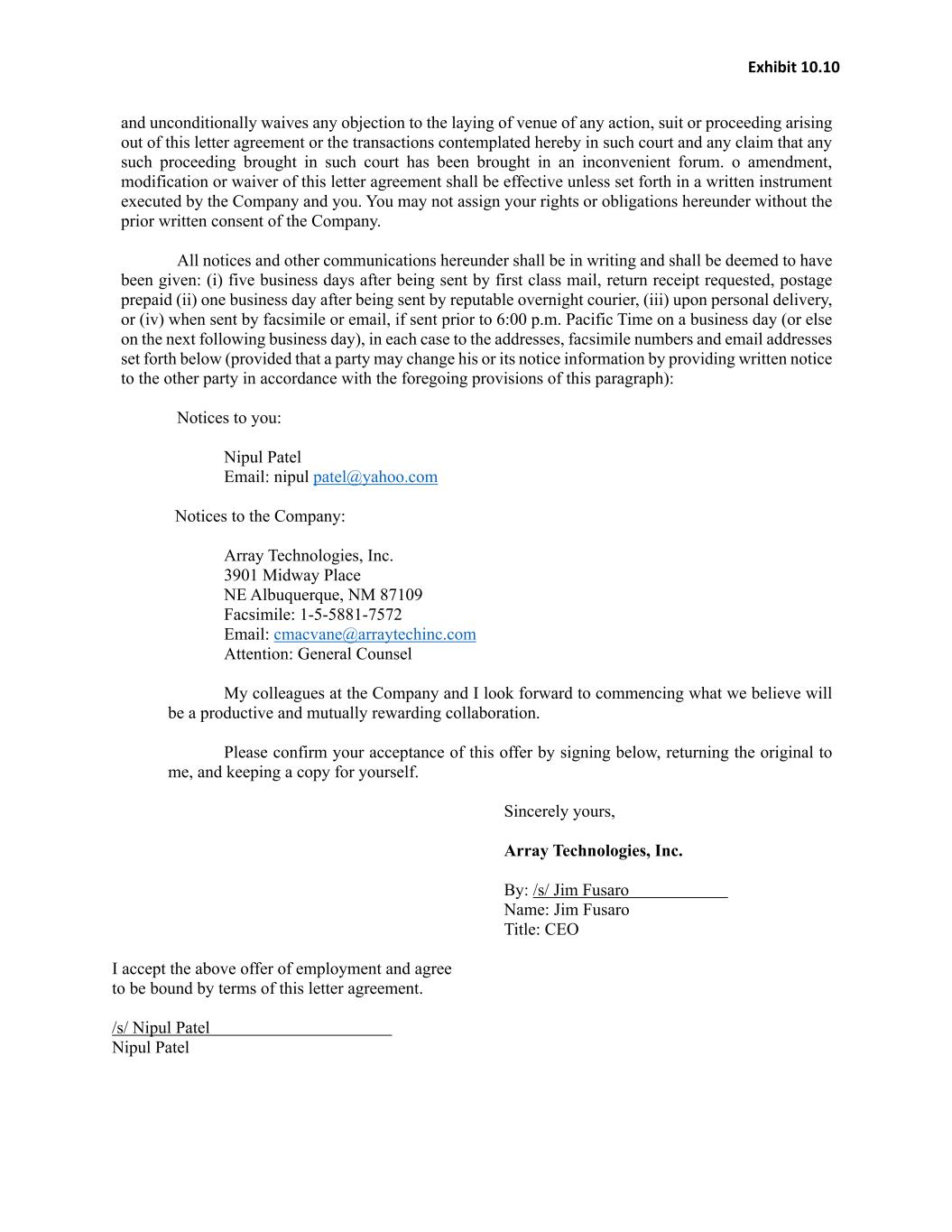 Exhibit 10.10

and unconditionally waives any objection to the laying of venue of any action, suit or proceeding arising out of this letter agreement or the transactions contemplated hereby in such court and any claim that any such proceeding brought in such court has been brought in an inconvenient forum. o amendment, modification or waiver of this letter agreement shall be effective unless set forth in a written instrument executed by the Company and you. You may not assign your rights or obligations hereunder without the prior written consent of the Company.

All notices and other communications hereunder shall be in writing and shall be deemed to have been given: (i) five business days after being sent by first class mail, return receipt requested, postage prepaid (ii) one business day after being sent by reputable overnight courier, (iii) upon personal delivery, or (iv) when sent by facsimile or email, if sent prior to 6:00 p.m. Pacific Time on a business day (or else on the next following business day), in each case to the addresses, facsimile numbers and email addresses set forth below (provided that a party may change his or its notice information by providing written notice to the other party in accordance with the foregoing provisions of this paragraph):

Notices to you:

Nipul Patel
Email: nipul patel@yahoo.com

Notices to the Company:

Array Technologies, Inc.
3901 Midway Place
NE Albuquerque, NM 87109
Facsimile: 1-5-5881-7572
Email: cmacvane@arraytechinc.com
Attention: General Counsel

My colleagues at the Company and I look forward to commencing what we believe will be a productive and mutually rewarding collaboration.

Please confirm your acceptance of this offer by signing below, returning the original to me, and keeping a copy for yourself.

Sincerely yours,

Array Technologies, Inc.

By: /s/ Jim Fusaro
Name: Jim Fusaro
Title: CEO

I accept the above offer of employment and agree to be bound by terms of this letter agreement.

/s/ Nipul Patel
Nipul Patel